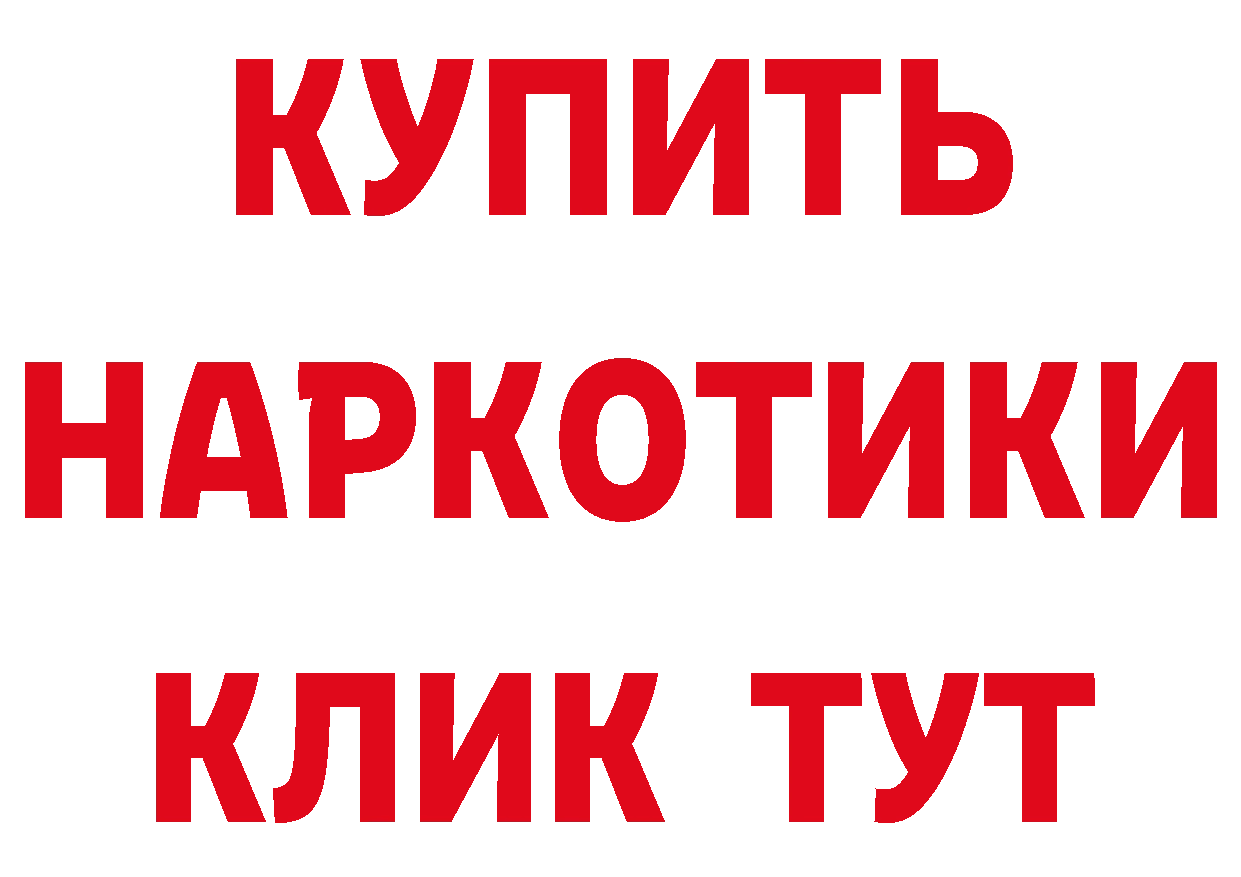 КУПИТЬ НАРКОТИКИ КЛИК ТУТ